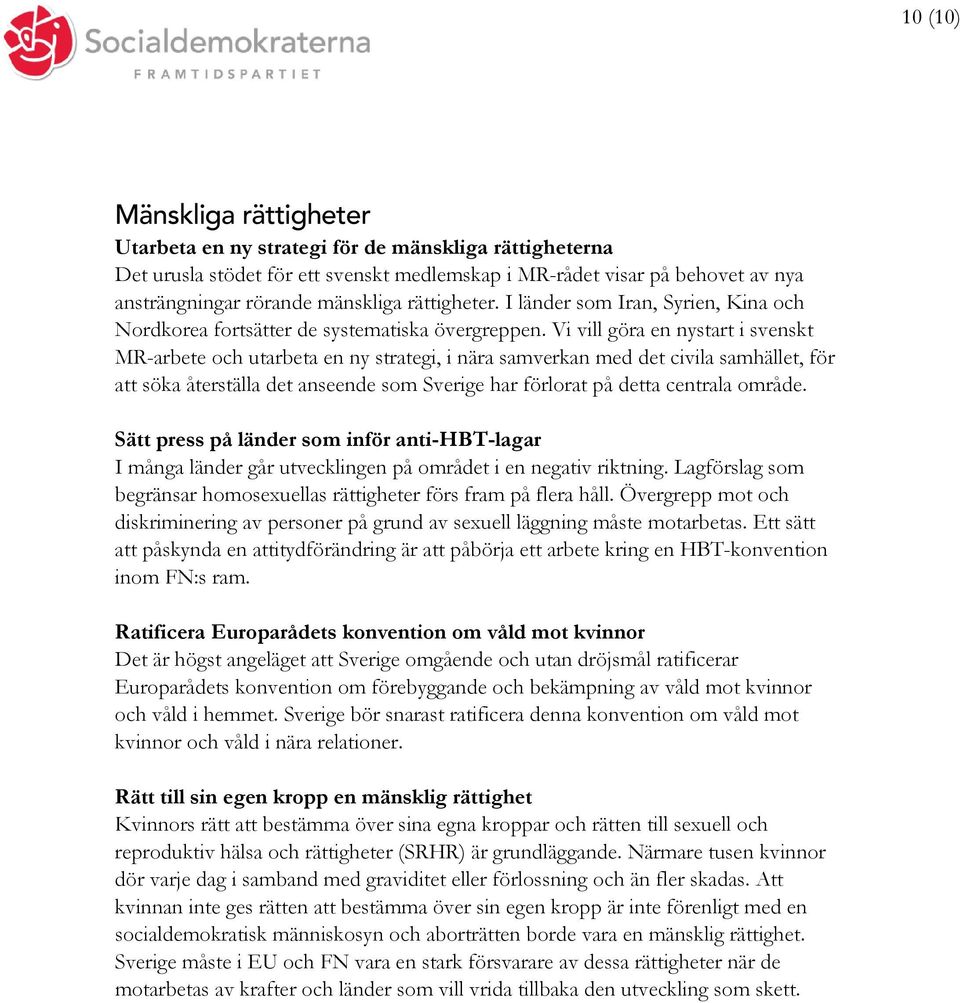 Socialdemokraterna
FRAMTIDSPARTIET

10 (10)

Mänskliga rättigheter
Utarbeta en ny strategi för de mänskliga rättigheterna
Det urusla stödet för ett svenskt medlemskap i MR-rådet visar på behovet av nya ansträngningar rörande mänskliga rättigheter. I länder som Iran, Syrien, Kina och Nordkorea fortsätter de systematiska övergreppen. Vi vill göra en nystart i svenskt MR-arbete och utarbeta en ny strategi, i nära samverkan med det civila samhället, för att söka återställa det anseende som Sverige har förlorat på detta centrala område.

Sätt press på länder som inför anti-HBT-lagar
I många länder går utvecklingen på området i en negativ riktning. Lagförslag som begränsar homosexuellas rättigheter förs fram på flera håll. Övergrepp mot och diskriminering av personer på grund av sexuell läggning måste motarbetas. Ett sätt att påskynda en attitydförändring är att påbörja ett arbete kring en HBT-konvention inom FN:s ram.

Ratificera Europarådets konvention om våld mot kvinnor
Det är högst angeläget att Sverige omgående och utan dröjsmål ratificerar Europarådets konvention om förebyggande och bekämpning av våld mot kvinnor och våld i hemmet. Sverige bör snarast ratificera denna konvention om våld mot kvinnor och våld i nära relationer.

Rätt till sin egen kropp en mänsklig rättighet
Kvinnors rätt att bestämma över sina egna kroppar och rätten till sexuell och reproduktiv hälsa och rättigheter (SRHR) är grundläggande. Närmare tusen kvinnor dör varje dag i samband med graviditet eller förlossning och än fler skadas. Att kvinnan inte ges rätten att bestämma över sin egen kropp är inte förenligt med en socialdemokratisk människosyn och aborträtten borde vara en mänsklig rättighet. Sverige måste i EU och FN vara en stark försvarare av dessa rättigheter när de motarbetas av krafter och länder som vill vrida tillbaka den utveckling som skett.